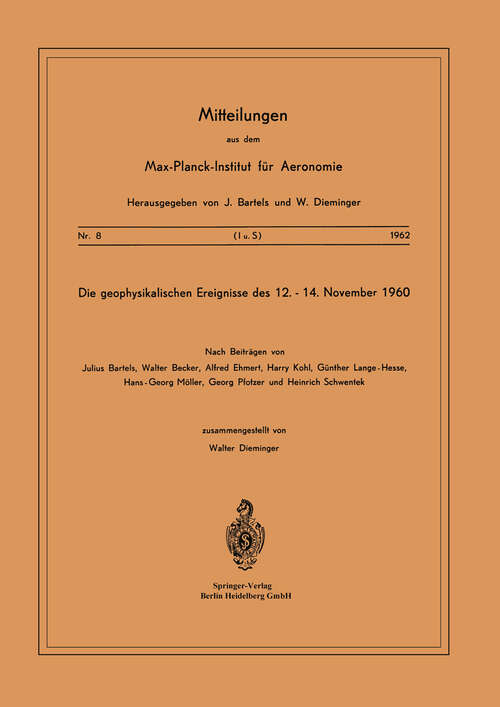 Mitteilungen

aus dem

Max-Planck-Institut für Aeronomie

Herausgegeben von J. Bartels und W. Dieminger

Nr. 8 (I u. S) 1962

Die geophysikalischen Ereignisse des 12. - 14. November 1960

Nach Beiträgen von

Julius Bartels, Walter Becker, Alfred Ehmert, Harry Kohl, Günther Lange-Hesse, Hans-Georg Möller, Georg Pfotzer und Heinrich Schwentek

zusammengestellt von

Walter Dieminger

Springer-Verlag
Berlin Heidelberg GmbH